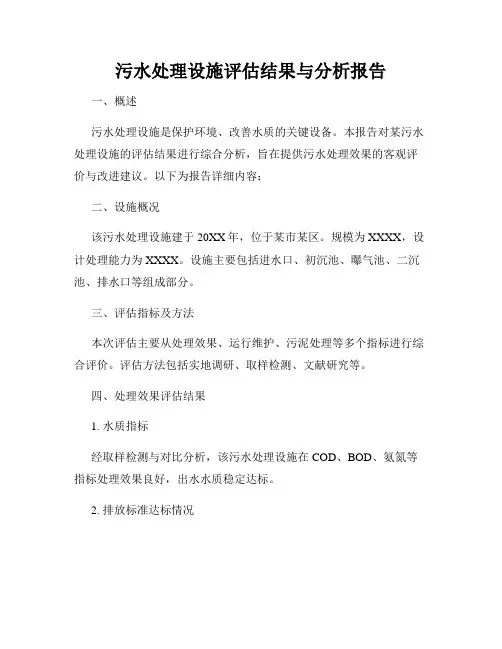 污水处理设施评估结果与分析报告

一、概述

污水处理设施是保护环境、改善水质的关键设备。本报告对某污水处理设施的评估结果进行综合分析，旨在提供污水处理效果的客观评价与改进建议。以下为报告详细内容：

二、设施概况

该污水处理设施建于 20XX 年，位于某市某区。规模为 XXXX，设计处理能力为 XXXX。设施主要包括进水口、初沉池、曝气池、二沉池、排水口等组成部分。

三、评估指标及方法

本次评估主要从处理效果、运行维护、污泥处理等多个指标进行综合评价。评估方法包括实地调研、取样检测、文献研究等。

四、处理效果评估结果

1. 水质指标

经取样检测与对比分析，该污水处理设施在 COD、BOD、氨氮等指标处理效果良好，出水水质稳定达标。

2. 排放标准达标情况